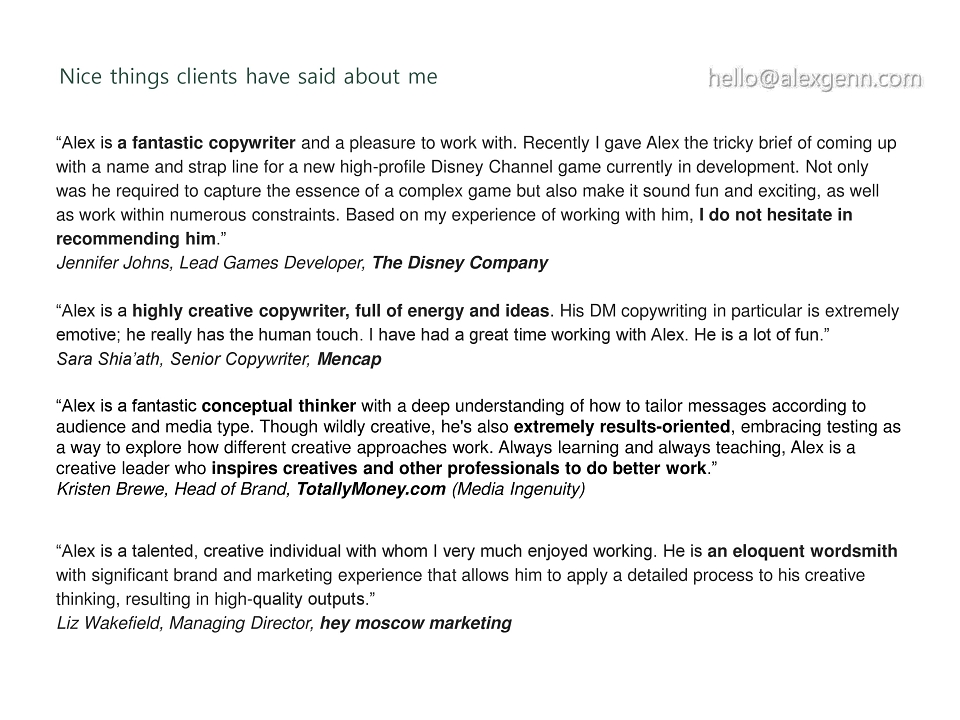 Nice things clients have said about me

hello@alexgenn.com

"Alex is a fantastic copywriter and a pleasure to work with. Recently I gave Alex the tricky brief of coming up with a name and strap line for a new high-profile Disney Channel game currently in development. Not only was he required to capture the essence of a complex game but also make it sound fun and exciting, as well as work within numerous constraints. Based on my experience of working with him, I do not hesitate in recommending him."
Jennifer Johns, Lead Games Developer, The Disney Company

"Alex is a highly creative copywriter, full of energy and ideas. His DM copywriting in particular is extremely emotive; he really has the human touch. I have had a great time working with Alex. He is a lot of fun."
Sara Shia'ath, Senior Copywriter, Mencap

"Alex is a fantastic conceptual thinker with a deep understanding of how to tailor messages according to audience and media type. Though wildly creative, he's also extremely results-oriented, embracing testing as a way to explore how different creative approaches work. Always learning and always teaching, Alex is a creative leader who inspires creatives and other professionals to do better work."
Kristen Brewe, Head of Brand, TotallyMoney.com (Media Ingenuity)

"Alex is a talented, creative individual with whom I very much enjoyed working. He is an eloquent wordsmith with significant brand and marketing experience that allows him to apply a detailed process to his creative thinking, resulting in high-quality outputs."
Liz Wakefield, Managing Director, hey moscow marketing